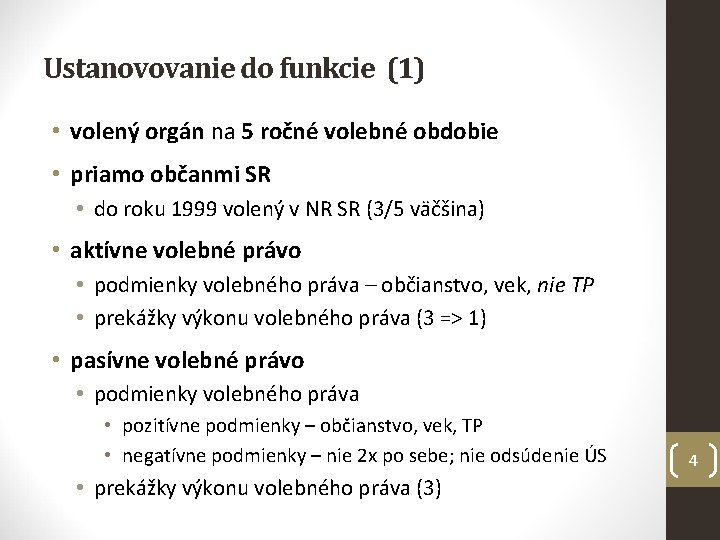 Ustanovovanie do funkcie (1)

• volený orgán na 5 ročné volebné obdobie
• priamo občanmi SR
  • do roku 1999 volený v NR SR (3/5 väčšina)
• aktívne volebné právo
  • podmienky volebného práva – občianstvo, vek, nie TP
  • prekážky výkonu volebného práva (3 => 1)
• pasívne volebné právo
  • podmienky volebného práva
    • pozitívne podmienky – občianstvo, vek, TP
    • negatívne podmienky – nie 2x po sebe; nie odsúdenie ÚS
  • prekážky výkonu volebného práva (3)

4